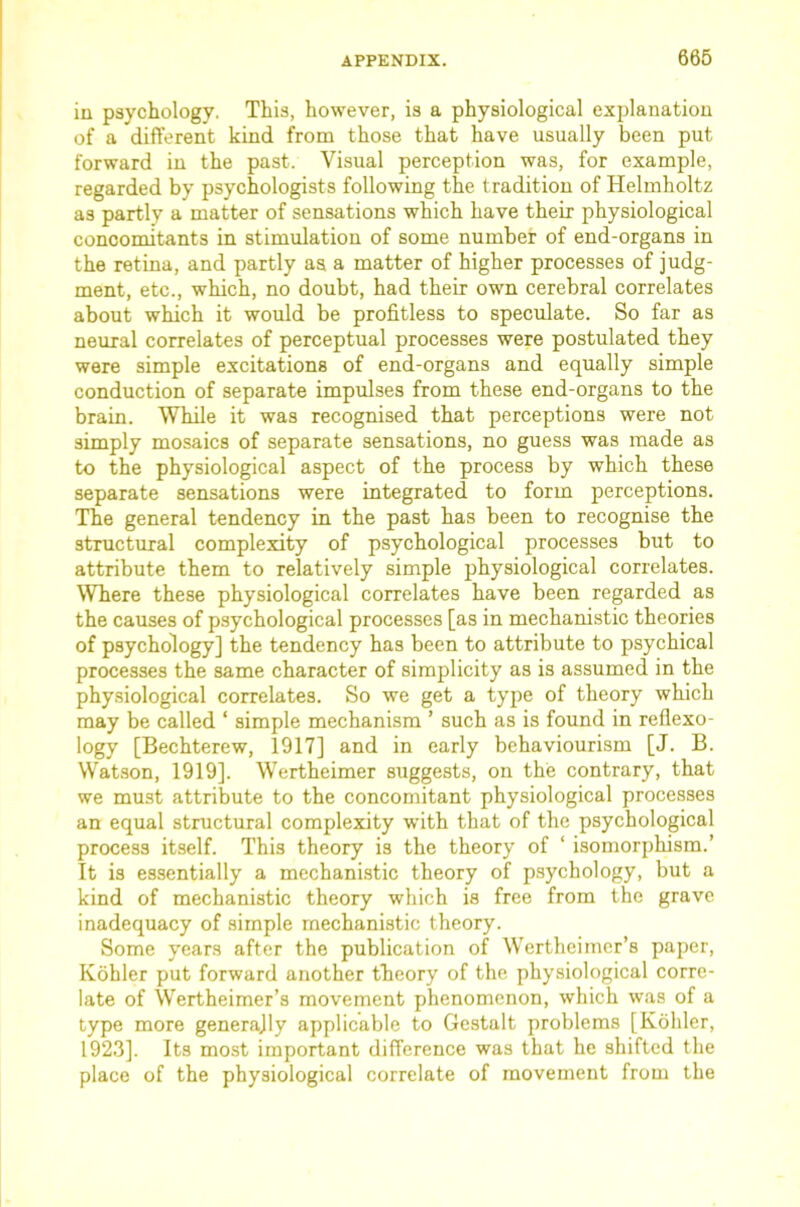 APPENDIX. 665

in psychology. This, however, is a physiological explanation of a different kind from those that have usually been put forward in the past. Visual perception was, for example, regarded by psychologists following the tradition of Helmholtz as partly a matter of sensations which have their physiological concomitants in stimulation of some number of end-organs in the retina, and partly as a matter of higher processes of judgment, etc., which, no doubt, had their own cerebral correlates about which it would be profitless to speculate. So far as neural correlates of perceptual processes were postulated they were simple excitations of end-organs and equally simple conduction of separate impulses from these end-organs to the brain. While it was recognised that perceptions were not simply mosaics of separate sensations, no guess was made as to the physiological aspect of the process by which these separate sensations were integrated to form perceptions. The general tendency in the past has been to recognise the structural complexity of psychological processes but to attribute them to relatively simple physiological correlates. Where these physiological correlates have been regarded as the causes of psychological processes [as in mechanistic theories of psychology] the tendency has been to attribute to psychical processes the same character of simplicity as is assumed in the physiological correlates. So we get a type of theory which may be called ' simple mechanism ' such as is found in reflexology [Bechterew, 1917] and in early behaviourism [J. B. Watson, 1919]. Wertheimer suggests, on the contrary, that we must attribute to the concomitant physiological processes an equal structural complexity with that of the psychological process itself. This theory is the theory of ' isomorphism.' It is essentially a mechanistic theory of psychology, but a kind of mechanistic theory which is free from the grave inadequacy of simple mechanistic theory.

Some years after the publication of Wertheimer's paper, Köhler put forward another theory of the physiological correlate of Wertheimer's movement phenomenon, which was of a type more generally applicable to Gestalt problems [Köhler, 1923]. Its most important difference was that he shifted the place of the physiological correlate of movement from the